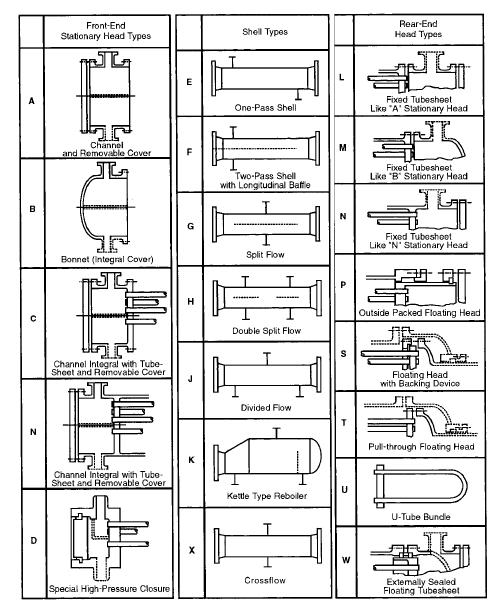 | | Front-End Stationary Head Types |
|---|---|
| A | Channel and Removable Cover |
| B | Bonnet (Integral Cover) |
| C | Channel Integral with Tube-Sheet and Removable Cover |
| N | Channel Integral with Tube-Sheet and Removable Cover |
| D | Special High-Pressure Closure |

| | Shell Types |
|---|---|
| E | One-Pass Shell |
| F | Two-Pass Shell with Longitudinal Baffle |
| G | Split Flow |
| H | Double Split Flow |
| J | Divided Flow |
| K | Kettle Type Reboiler |
| X | Crossflow |

| | Rear-End Head Types |
|---|---|
| L | Fixed Tubesheet Like "A" Stationary Head |
| M | Fixed Tubesheet Like "B" Stationary Head |
| N | Fixed Tubesheet Like "N" Stationary Head |
| P | Outside Packed Floating Head |
| S | Floating Head with Backing Device |
| T | Pull-through Floating Head |
| U | U-Tube Bundle |
| W | Externally Sealed Floating Tubesheet |